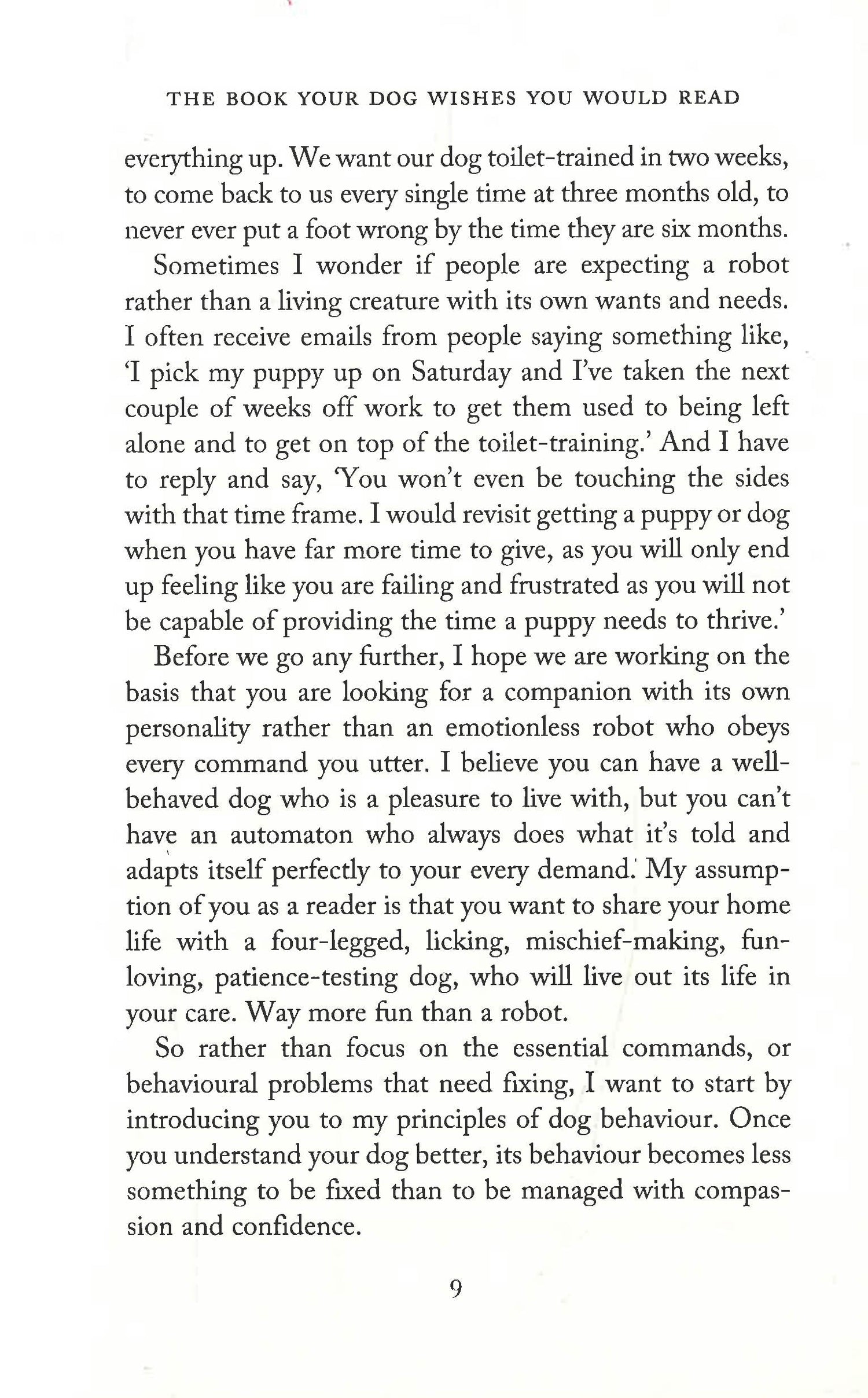 THE BOOK YOUR DOG WISHES YOU WOULD READ

everything up. We want our dog toilet-trained in two weeks, to come back to us every single time at three months old, to never ever put a foot wrong by the time they are six months.

Sometimes I wonder if people are expecting a robot rather than a living creature with its own wants and needs. I often receive emails from people saying something like, 'I pick my puppy up on Saturday and I've taken the next couple of weeks off work to get them used to being left alone and to get on top of the toilet-training.' And I have to reply and say, 'You won't even be touching the sides with that time frame. I would revisit getting a puppy or dog when you have far more time to give, as you will only end up feeling like you are failing and frustrated as you will not be capable of providing the time a puppy needs to thrive.'

Before we go any further, I hope we are working on the basis that you are looking for a companion with its own personality rather than an emotionless robot who obeys every command you utter. I believe you can have a well-behaved dog who is a pleasure to live with, but you can't have an automaton who always does what it's told and adapts itself perfectly to your every demand. My assumption of you as a reader is that you want to share your home life with a four-legged, licking, mischief-making, fun-loving, patience-testing dog, who will live out its life in your care. Way more fun than a robot.

So rather than focus on the essential commands, or behavioural problems that need fixing, I want to start by introducing you to my principles of dog behaviour. Once you understand your dog better, its behaviour becomes less something to be fixed than to be managed with compassion and confidence.

9